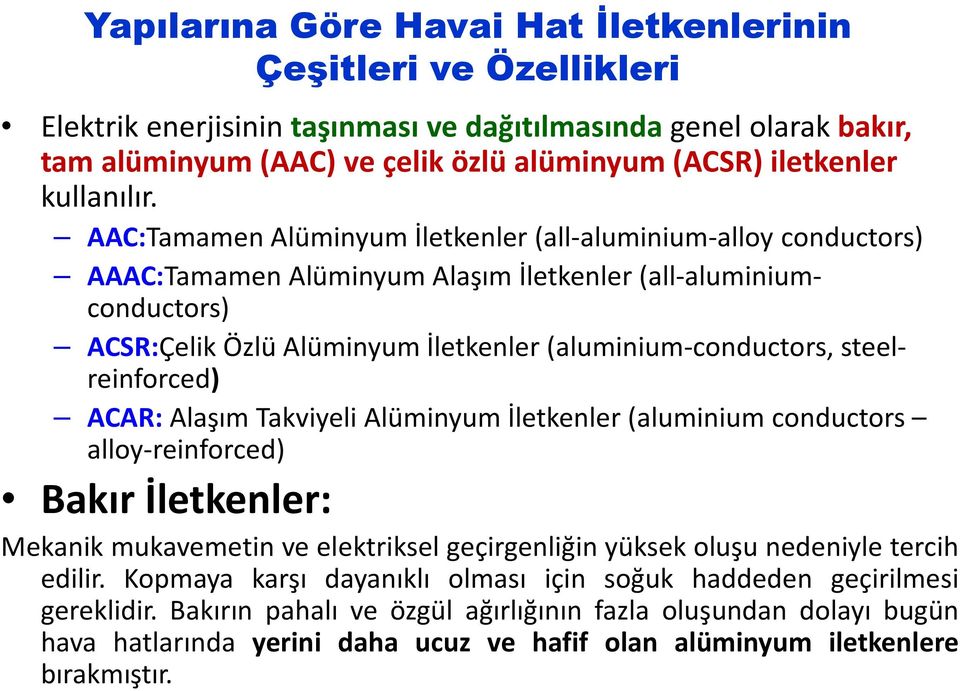 Yapılarına Göre Havai Hat İletkenlerinin Çeşitleri ve Özellikleri

• Elektrik enerjisinin taşınması ve dağıtılmasında genel olarak bakır, tam alüminyum (AAC) ve çelik özlü alüminyum (ACSR) iletkenler kullanılır.

– AAC:Tamamen Alüminyum İletkenler (all-aluminium-alloy conductors)

– AAAC:Tamamen Alüminyum Alaşım İletkenler (all-aluminium-conductors)

– ACSR:Çelik Özlü Alüminyum İletkenler (aluminium-conductors, steel-reinforced)

– ACAR: Alaşım Takviyeli Alüminyum İletkenler (aluminium conductors – alloy-reinforced)

• Bakır İletkenler:

Mekanik mukavemetin ve elektriksel geçirgenliğin yüksek oluşu nedeniyle tercih edilir. Kopmaya karşı dayanıklı olması için soğuk haddeden geçirilmesi gereklidir. Bakırın pahalı ve özgül ağırlığının fazla oluşundan dolayı bugün hava hatlarında yerini daha ucuz ve hafif olan alüminyum iletkenlere bırakmıştır.